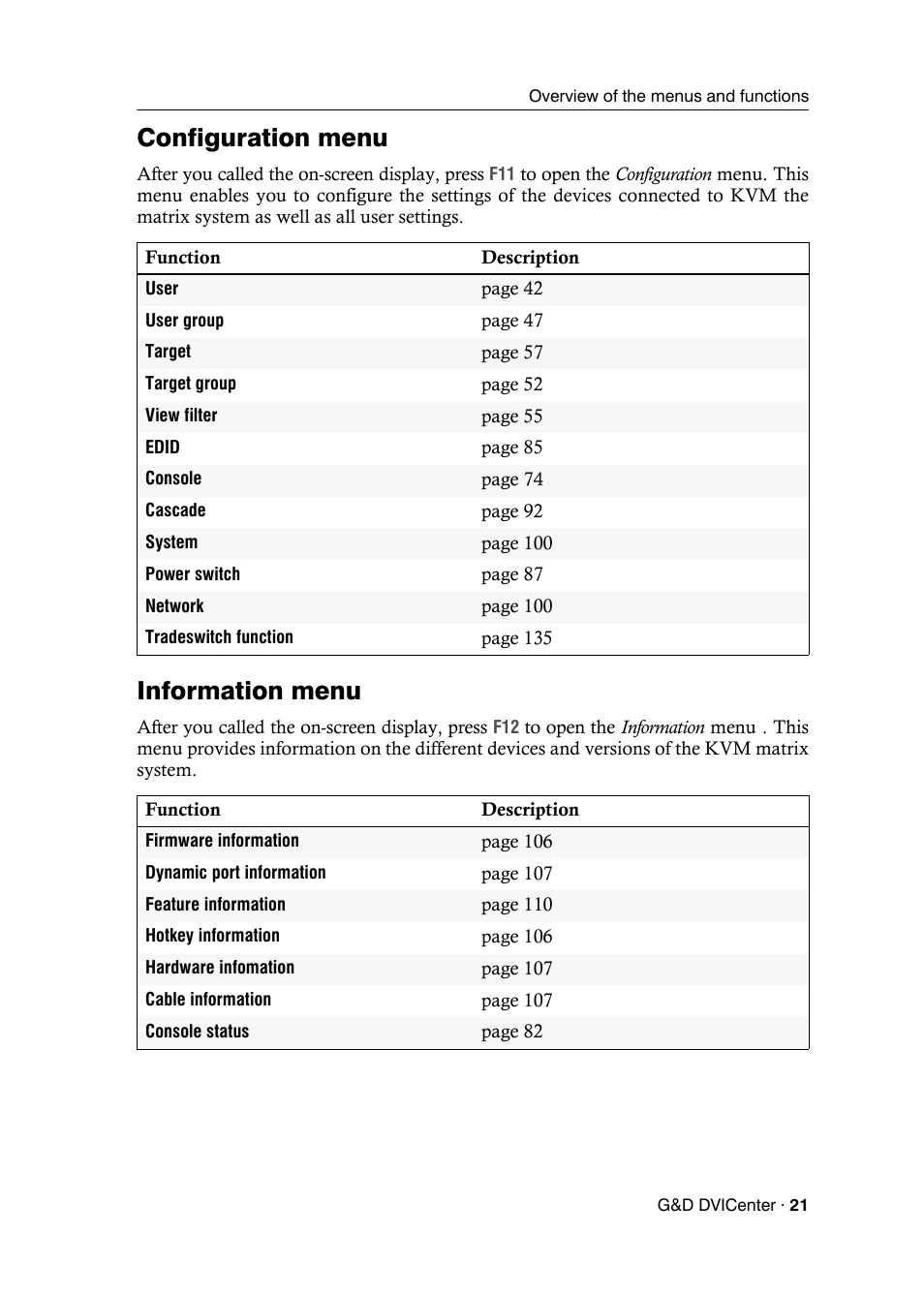 Overview of the menus and functions

Configuration menu

After you called the on-screen display, press F11 to open the Configuration menu. This menu enables you to configure the settings of the devices connected to KVM the matrix system as well as all user settings.

| Function | Description |
|---|---|
| User | page 42 |
| User group | page 47 |
| Target | page 57 |
| Target group | page 52 |
| View filter | page 55 |
| EDID | page 85 |
| Console | page 74 |
| Cascade | page 92 |
| System | page 100 |
| Power switch | page 87 |
| Network | page 100 |
| Tradeswitch function | page 135 |

Information menu

After you called the on-screen display, press F12 to open the Information menu . This menu provides information on the different devices and versions of the KVM matrix system.

| Function | Description |
|---|---|
| Firmware information | page 106 |
| Dynamic port information | page 107 |
| Feature information | page 110 |
| Hotkey information | page 106 |
| Hardware infomation | page 107 |
| Cable information | page 107 |
| Console status | page 82 |

G&D DVICenter · 21